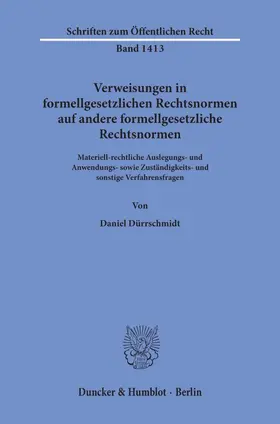 Schriften zum Öffentlichen Recht

Band 1413

Verweisungen in formellgesetzlichen Rechtsnormen auf andere formellgesetzliche Rechtsnormen

Materiell-rechtliche Auslegungs- und Anwendungs- sowie Zuständigkeits- und sonstige Verfahrensfragen

Von

Daniel Dürrschmidt

Duncker & Humblot · Berlin